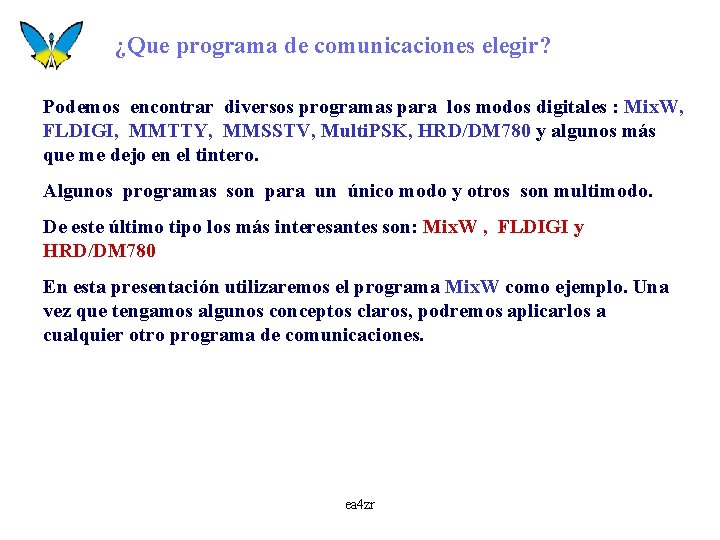 ¿Que programa de comunicaciones elegir?

Podemos encontrar diversos programas para los modos digitales : MixW, FLDIGI, MMTTY, MMSSTV, MultiPSK, HRD/DM780 y algunos más que me dejo en el tintero.

Algunos programas son para un único modo y otros son multimodo.

De este último tipo los más interesantes son: MixW , FLDIGI y HRD/DM780

En esta presentación utilizaremos el programa MixW como ejemplo. Una vez que tengamos algunos conceptos claros, podremos aplicarlos a cualquier otro programa de comunicaciones.

ea4zr